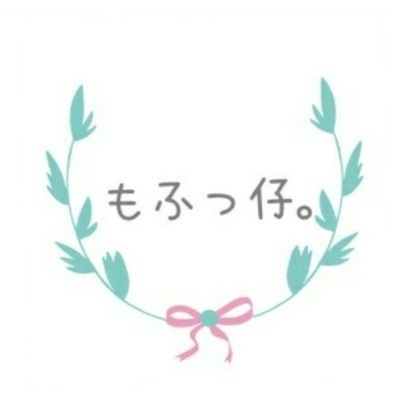 もふっ仔。